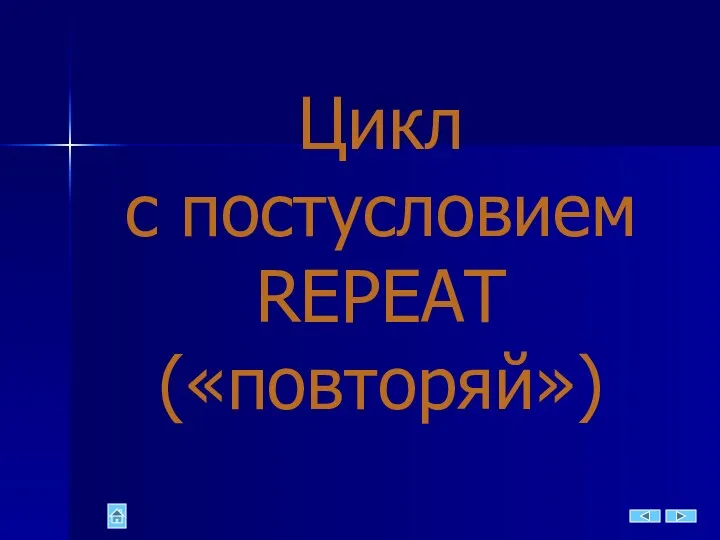 Цикл
с постусловием
REPEAT
(«повторяй»)